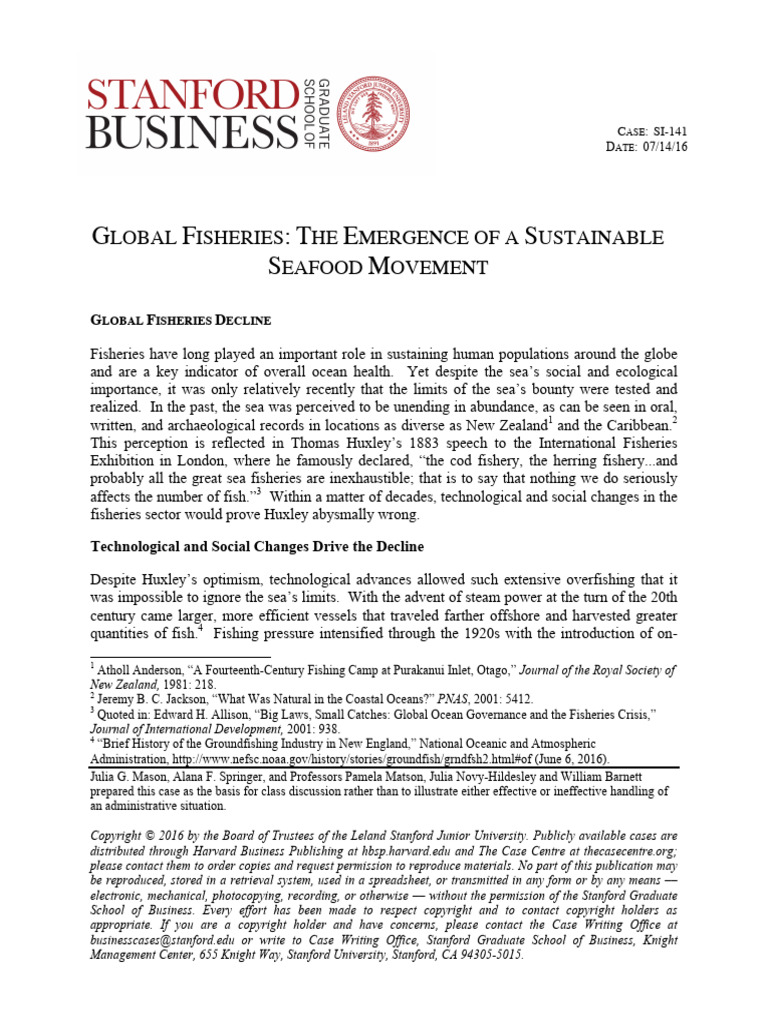 STANFORD BUSINESS GRADUATE SCHOOL OF

CASE: SI-141
DATE: 07/14/16

GLOBAL FISHERIES: THE EMERGENCE OF A SUSTAINABLE SEAFOOD MOVEMENT

GLOBAL FISHERIES DECLINE

Fisheries have long played an important role in sustaining human populations around the globe and are a key indicator of overall ocean health. Yet despite the sea's social and ecological importance, it was only relatively recently that the limits of the sea's bounty were tested and realized. In the past, the sea was perceived to be unending in abundance, as can be seen in oral, written, and archaeological records in locations as diverse as New Zealand$^1$ and the Caribbean.$^2$ This perception is reflected in Thomas Huxley's 1883 speech to the International Fisheries Exhibition in London, where he famously declared, "the cod fishery, the herring fishery...and probably all the great sea fisheries are inexhaustible; that is to say that nothing we do seriously affects the number of fish."$^3$ Within a matter of decades, technological and social changes in the fisheries sector would prove Huxley abysmally wrong.

Technological and Social Changes Drive the Decline

Despite Huxley's optimism, technological advances allowed such extensive overfishing that it was impossible to ignore the sea's limits. With the advent of steam power at the turn of the 20th century came larger, more efficient vessels that traveled farther offshore and harvested greater quantities of fish.$^4$ Fishing pressure intensified through the 1920s with the introduction of on-

$^1$ Atholl Anderson, "A Fourteenth-Century Fishing Camp at Purakanui Inlet, Otago," Journal of the Royal Society of New Zealand, 1981: 218.
$^2$ Jeremy B. C. Jackson, "What Was Natural in the Coastal Oceans?" PNAS, 2001: 5412.
$^3$ Quoted in: Edward H. Allison, "Big Laws, Small Catches: Global Ocean Governance and the Fisheries Crisis," Journal of International Development, 2001: 938.
$^4$ "Brief History of the Groundfishing Industry in New England," National Oceanic and Atmospheric Administration, http://www.nefsc.noaa.gov/history/stories/groundfish/grndfsh2.html#of (June 6, 2016).

Julia G. Mason, Alana F. Springer, and Professors Pamela Matson, Julia Novy-Hildesley and William Barnett prepared this case as the basis for class discussion rather than to illustrate either effective or ineffective handling of an administrative situation.

Copyright © 2016 by the Board of Trustees of the Leland Stanford Junior University. Publicly available cases are distributed through Harvard Business Publishing at hbsp.harvard.edu and The Case Centre at thecasecentre.org; please contact them to order copies and request permission to reproduce materials. No part of this publication may be reproduced, stored in a retrieval system, used in a spreadsheet, or transmitted in any form or by any means — electronic, mechanical, photocopying, recording, or otherwise — without the permission of the Stanford Graduate School of Business. Every effort has been made to respect copyright and to contact copyright holders as appropriate. If you are a copyright holder and have concerns, please contact the Case Writing Office at businesscases@stanford.edu or write to Case Writing Office, Stanford Graduate School of Business, Knight Management Center, 655 Knight Way, Stanford University, Stanford, CA 94305-5015.